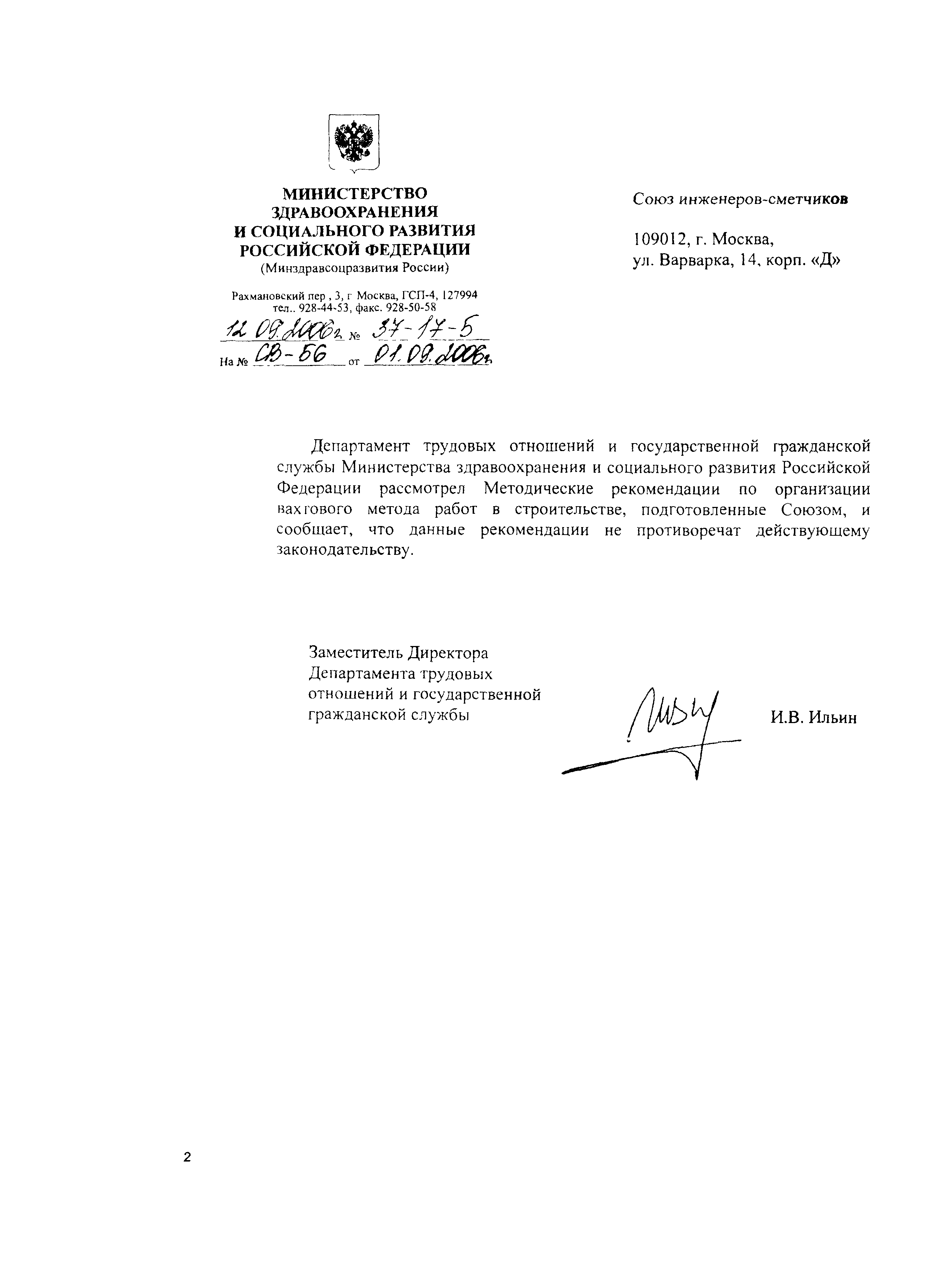 МИНИСТЕРСТВО ЗДРАВООХРАНЕНИЯ И СОЦИАЛЬНОГО РАЗВИТИЯ РОССИЙСКОЙ ФЕДЕРАЦИИ
(Минздравсоцразвития России)

Рахмановский пер , 3, г Москва, ГСП-4, 127994
тел.. 928-44-53, факс. 928-50-58
12.09.2006г. № 37-17-5
На № СВ-56 от 01.09.2006г.

Союз инженеров-сметчиков

109012, г. Москва,
ул. Варварка, 14, корп. «Д»

Департамент трудовых отношений и государственной гражданской службы Министерства здравоохранения и социального развития Российской Федерации рассмотрел Методические рекомендации по организации вахтового метода работ в строительстве, подготовленные Союзом, и сообщает, что данные рекомендации не противоречат действующему законодательству.

Заместитель Директора
Департамента трудовых
отношений и государственной
гражданской службы

И.В. Ильин

2